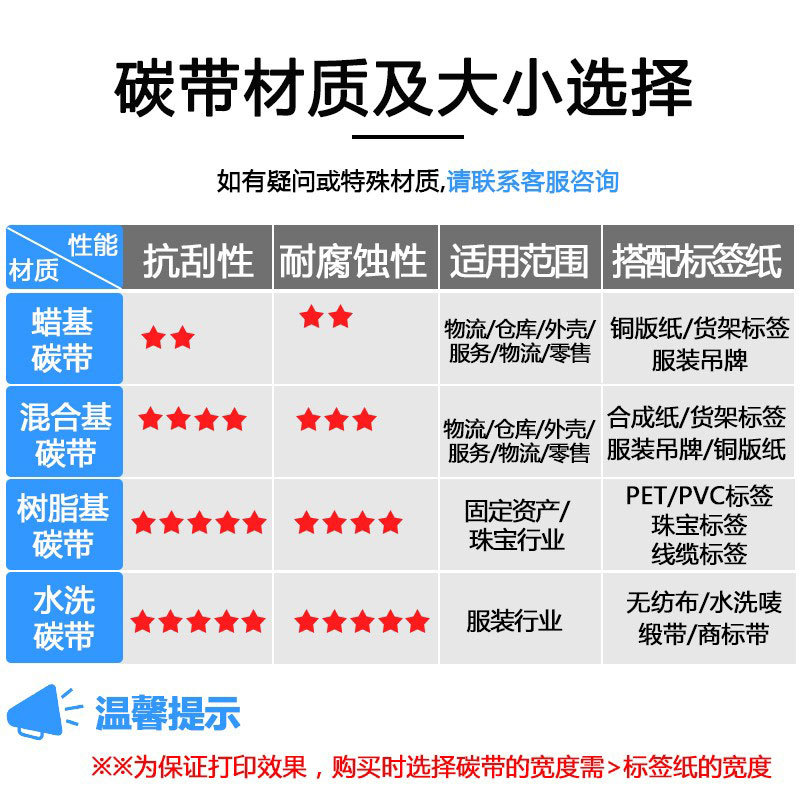 碳带材质及大小选择

如有疑问或特殊材质,请联系客服咨询

| 性能 材质 | 抗刮性 | 耐腐蚀性 | 适用范围 | 搭配标签纸 |
|---|---|---|---|---|
| 蜡基碳带 | ★★ | ★★ | 物流/仓库/外壳/服务/物流/零售 | 铜版纸/货架标签 服装吊牌 |
| 混合基碳带 | ★★★★ | ★★★ | 物流/仓库/外壳/服务/物流/零售 | 合成纸/货架标签 服装吊牌/铜版纸 |
| 树脂基碳带 | ★★★★★ | ★★★★ | 固定资产/珠宝行业 | PET/PVC标签 珠宝标签 线缆标签 |
| 水洗碳带 | ★★★★★ | ★★★★★ | 服装行业 | 无纺布/水洗唛 缎带/商标带 |

温馨提示

※※为保证打印效果，购买时选择碳带的宽度需>标签纸的宽度